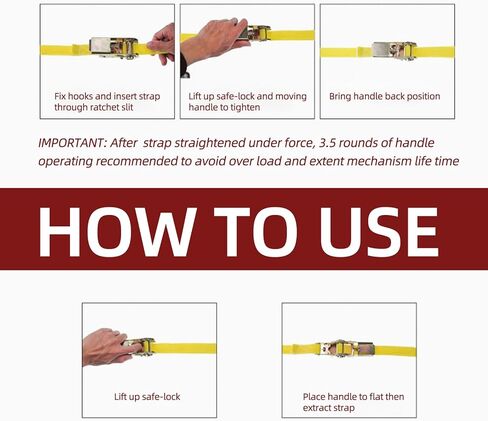 Fix hooks and insert strap through ratchet slit

Lift up safe-lock and moving handle to tighten

Bring handle back position

IMPORTANT: After strap straightened under force, 3.5 rounds of handle operating recommended to avoid over load and extent mechanism life time

HOW TO USE

Lift up safe-lock

Place handle to flat then extract strap